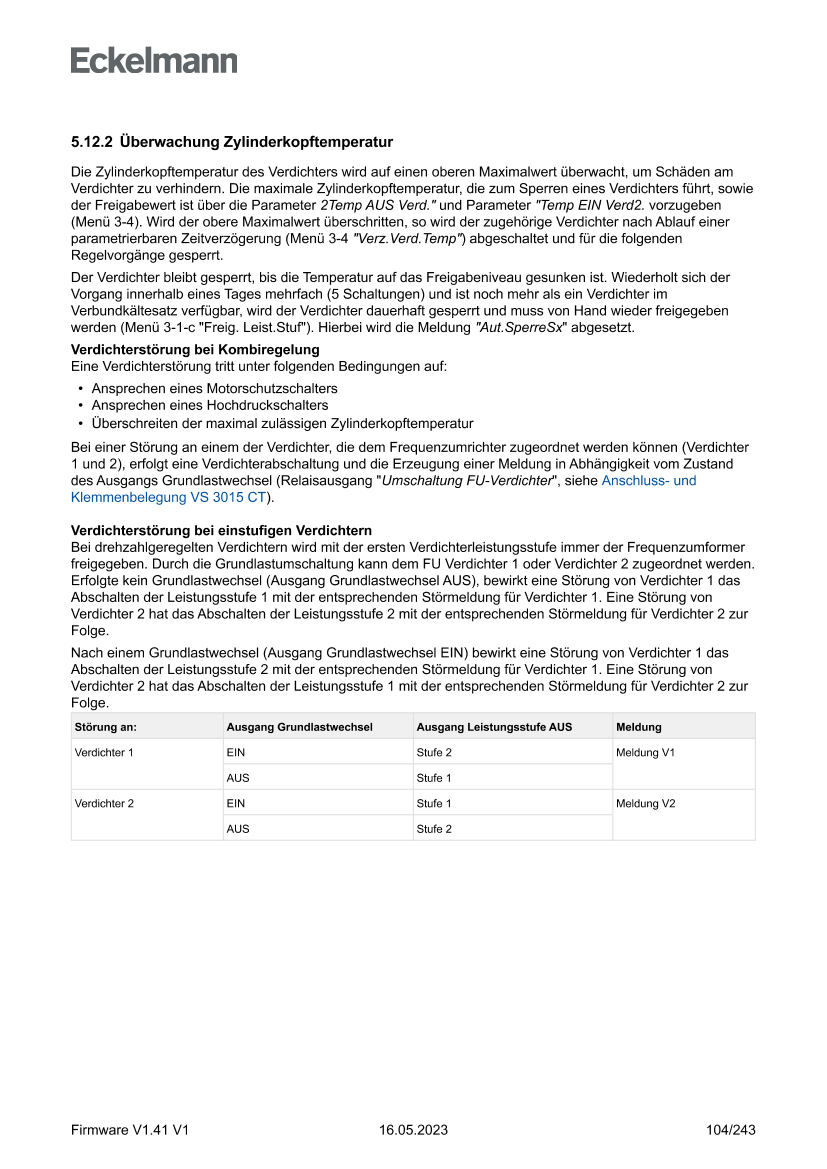 Eckelmann

5.12.2 Überwachung Zylinderkopftemperatur

Die Zylinderkopftemperatur des Verdichters wird auf einen oberen Maximalwert überwacht, um Schäden am Verdichter zu verhindern. Die maximale Zylinderkopftemperatur, die zum Sperren eines Verdichters führt, sowie der Freigabewert ist über die Parameter 2Temp AUS Verd." und Parameter "Temp EIN Verd2. vorzugeben (Menü 3-4). Wird der obere Maximalwert überschritten, so wird der zugehörige Verdichter nach Ablauf einer parametrierbaren Zeitverzögerung (Menü 3-4 "Verz.Verd.Temp") abgeschaltet und für die folgenden Regelvorgänge gesperrt.

Der Verdichter bleibt gesperrt, bis die Temperatur auf das Freigabeniveau gesunken ist. Wiederholt sich der Vorgang innerhalb eines Tages mehrfach (5 Schaltungen) und ist noch mehr als ein Verdichter im Verbundkältesatz verfügbar, wird der Verdichter dauerhaft gesperrt und muss von Hand wieder freigegeben werden (Menü 3-1-c "Freig. Leist.Stuf"). Hierbei wird die Meldung "Aut.SperreSx" abgesetzt.

Verdichterstörung bei Kombiregelung
Eine Verdichterstörung tritt unter folgenden Bedingungen auf:

• Ansprechen eines Motorschutzschalters
• Ansprechen eines Hochdruckschalters
• Überschreiten der maximal zulässigen Zylinderkopftemperatur

Bei einer Störung an einem der Verdichter, die dem Frequenzumrichter zugeordnet werden können (Verdichter 1 und 2), erfolgt eine Verdichterabschaltung und die Erzeugung einer Meldung in Abhängigkeit vom Zustand des Ausgangs Grundlastwechsel (Relaisausgang "Umschaltung FU-Verdichter", siehe Anschluss- und Klemmenbelegung VS 3015 CT).

Verdichterstörung bei einstufigen Verdichtern
Bei drehzahlgeregelten Verdichtern wird mit der ersten Verdichterleistungsstufe immer der Frequenzumformer freigegeben. Durch die Grundlastumschaltung kann dem FU Verdichter 1 oder Verdichter 2 zugeordnet werden. Erfolgte kein Grundlastwechsel (Ausgang Grundlastwechsel AUS), bewirkt eine Störung von Verdichter 1 das Abschalten der Leistungsstufe 1 mit der entsprechenden Störmeldung für Verdichter 1. Eine Störung von Verdichter 2 hat das Abschalten der Leistungsstufe 2 mit der entsprechenden Störmeldung für Verdichter 2 zur Folge.

Nach einem Grundlastwechsel (Ausgang Grundlastwechsel EIN) bewirkt eine Störung von Verdichter 1 das Abschalten der Leistungsstufe 2 mit der entsprechenden Störmeldung für Verdichter 1. Eine Störung von Verdichter 2 hat das Abschalten der Leistungsstufe 1 mit der entsprechenden Störmeldung für Verdichter 2 zur Folge.

| Störung an: | Ausgang Grundlastwechsel | Ausgang Leistungsstufe AUS | Meldung |
|---|---|---|---|
| Verdichter 1 | EIN | Stufe 2 | Meldung V1 |
| | AUS | Stufe 1 | |
| Verdichter 2 | EIN | Stufe 1 | Meldung V2 |
| | AUS | Stufe 2 | |

Firmware V1.41 V1   16.05.2023   104/243